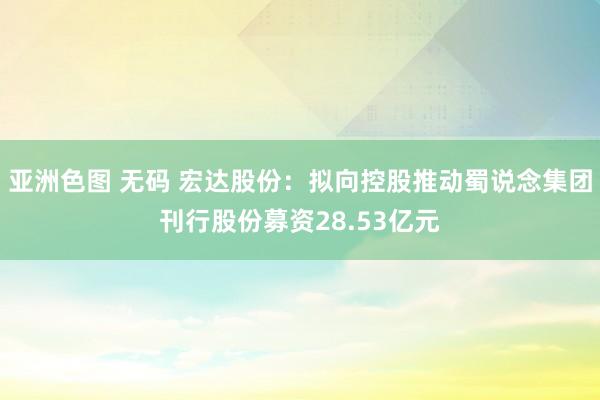 亚洲色图 无码 宏达股份：拟向控股推动蜀说念集团刊行股份募资28.53亿元